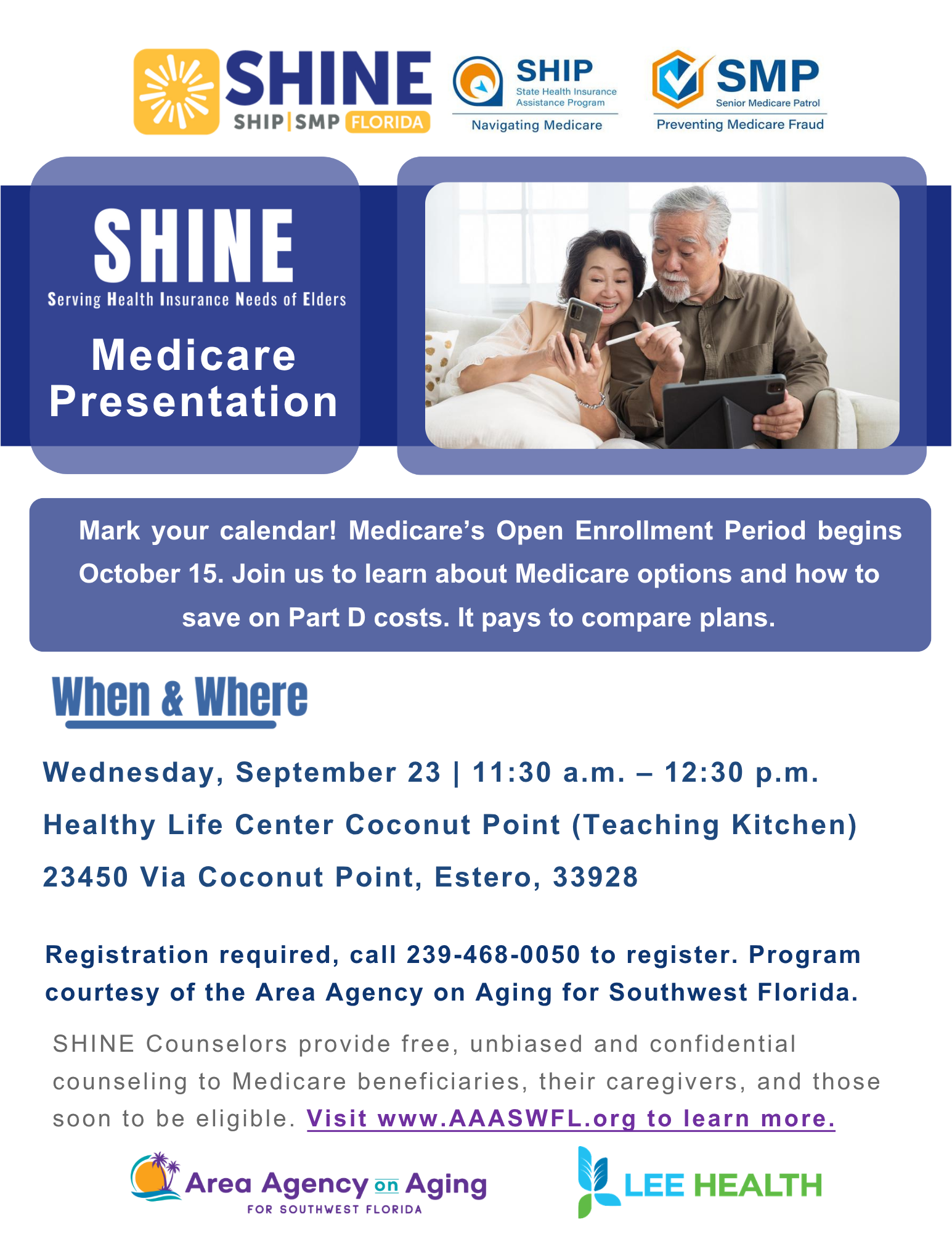 SHINE
SHIP|SMP FLORIDA

SHIP
State Health Insurance Assistance Program
Navigating Medicare

SMP
Senior Medicare Patrol
Preventing Medicare Fraud

SHINE
Serving Health Insurance Needs of Elders

Medicare Presentation

Mark your calendar! Medicare's Open Enrollment Period begins October 15. Join us to learn about Medicare options and how to save on Part D costs. It pays to compare plans.

When & Where

Wednesday, September 23 | 11:30 a.m. – 12:30 p.m.

Healthy Life Center Coconut Point (Teaching Kitchen)

23450 Via Coconut Point, Estero, 33928

Registration required, call 239-468-0050 to register. Program courtesy of the Area Agency on Aging for Southwest Florida.

SHINE Counselors provide free, unbiased and confidential counseling to Medicare beneficiaries, their caregivers, and those soon to be eligible. Visit www.AAASWFL.org to learn more.

Area Agency on Aging
FOR SOUTHWEST FLORIDA

LEE HEALTH